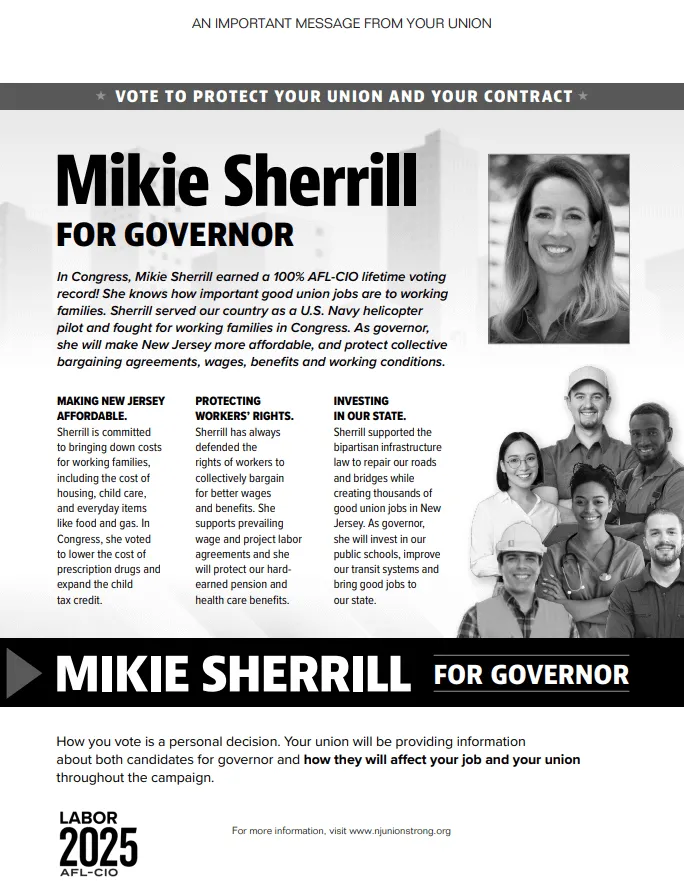 AN IMPORTANT MESSAGE FROM YOUR UNION

★ VOTE TO PROTECT YOUR UNION AND YOUR CONTRACT ★

Mikie Sherrill

FOR GOVERNOR

In Congress, Mikie Sherrill earned a 100% AFL-CIO lifetime voting record! She knows how important good union jobs are to working families. Sherrill served our country as a U.S. Navy helicopter pilot and fought for working families in Congress. As governor, she will make New Jersey more affordable, and protect collective bargaining agreements, wages, benefits and working conditions.

MAKING NEW JERSEY AFFORDABLE.
Sherrill is committed to bringing down costs for working families, including the cost of housing, child care, and everyday items like food and gas. In Congress, she voted to lower the cost of prescription drugs and expand the child tax credit.

PROTECTING WORKERS' RIGHTS.
Sherrill has always defended the rights of workers to collectively bargain for better wages and benefits. She supports prevailing wage and project labor agreements and she will protect our hard-earned pension and health care benefits.

INVESTING IN OUR STATE.
Sherrill supported the bipartisan infrastructure law to repair our roads and bridges while creating thousands of good union jobs in New Jersey. As governor, she will invest in our public schools, improve our transit systems and bring good jobs to our state.

MIKIE SHERRILL FOR GOVERNOR

How you vote is a personal decision. Your union will be providing information about both candidates for governor and how they will affect your job and your union throughout the campaign.

LABOR 2025 AFL-CIO

For more information, visit www.njunionstrong.org